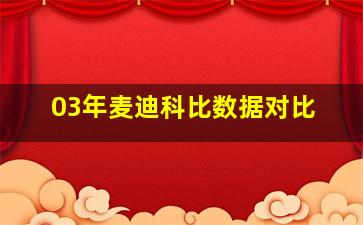 03年麦迪科比数据对比